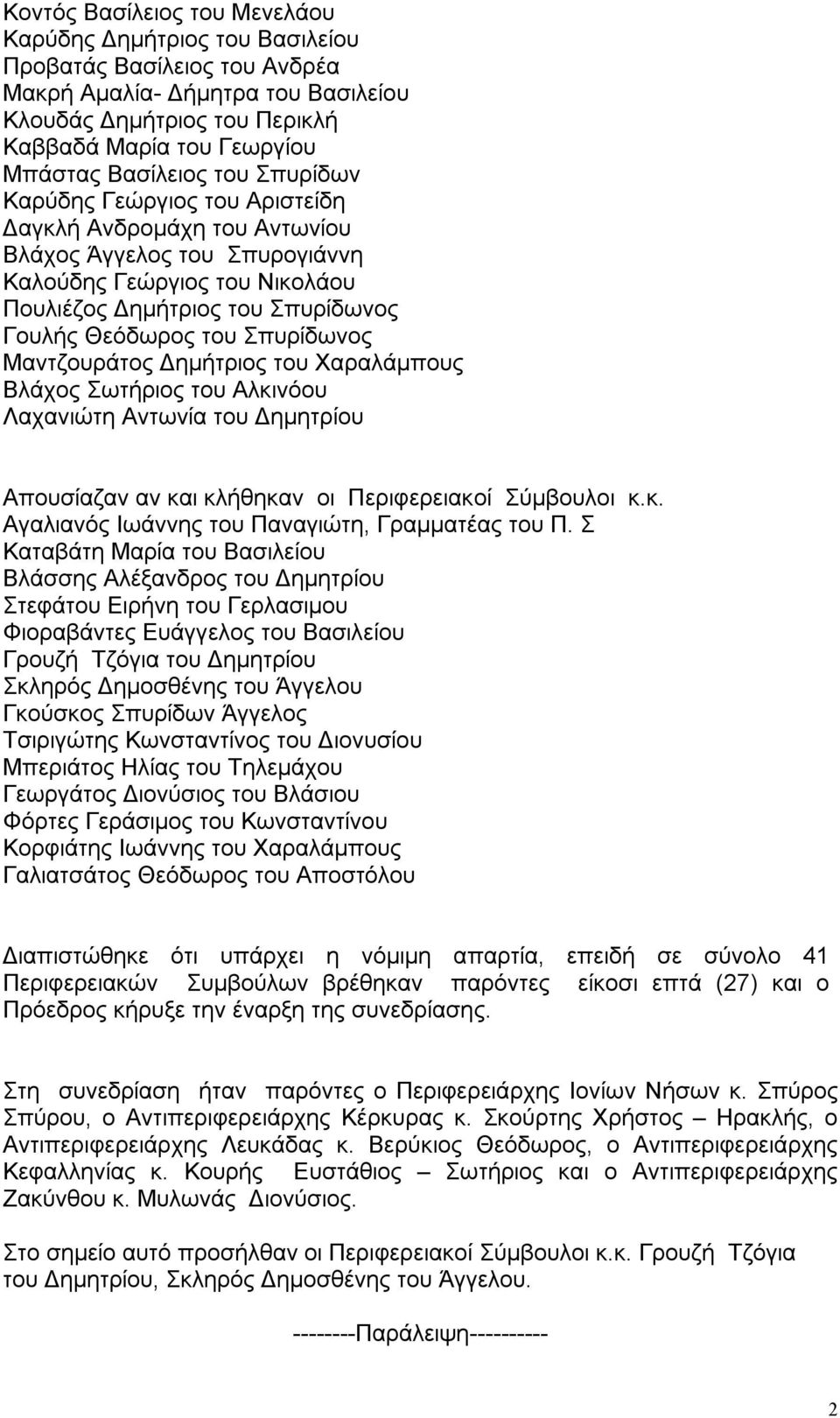 Κοντός Βασίλειος του Μενελάου
Καρύδης Δημήτριος του Βασιλείου
Προβατάς Βασίλειος του Ανδρέα
Μακρή Αμαλία- Δήμητρα του Βασιλείου
Κλουδάς Δημήτριος του Περικλή
Καββαδά Μαρία του Γεωργίου
Μπάστας Βασίλειος του Σπυρίδων
Καρύδης Γεώργιος του Αριστείδη
Δαγκλή Ανδρομάχη του Αντωνίου
Βλάχος Άγγελος του Σπυρογιάννη
Καλούδης Γεώργιος του Νικολάου
Πουλιέζος Δημήτριος του Σπυρίδωνος
Γουλής Θεόδωρος του Σπυρίδωνος
Μαντζουράτος Δημήτριος του Χαραλάμπους
Βλάχος Σωτήριος του Αλκινόου
Λαχανιώτη Αντωνία του Δημητρίου

Απουσίαζαν αν και κλήθηκαν οι Περιφερειακοί Σύμβουλοι κ.κ.
Αγαλιανός Ιωάννης του Παναγιώτη, Γραμματέας του Π. Σ
Καταβάτη Μαρία του Βασιλείου
Βλάσσης Αλέξανδρος του Δημητρίου
Στεφάτου Ειρήνη του Γερλασιμου
Φιοραβάντες Ευάγγελος του Βασιλείου
Γρουζή Τζόγια του Δημητρίου
Σκληρός Δημοσθένης του Άγγελου
Γκούσκος Σπυρίδων Άγγελος
Τσιριγώτης Κωνσταντίνος του Διονυσίου
Μπεριάτος Ηλίας του Τηλεμάχου
Γεωργάτος Διονύσιος του Βλάσιου
Φόρτες Γεράσιμος του Κωνσταντίνου
Κορφιάτης Ιωάννης του Χαραλάμπους
Γαλιατσάτος Θεόδωρος του Αποστόλου

Διαπιστώθηκε ότι υπάρχει η νόμιμη απαρτία, επειδή σε σύνολο 41 Περιφερειακών Συμβούλων βρέθηκαν παρόντες είκοσι επτά (27) και ο Πρόεδρος κήρυξε την έναρξη της συνεδρίασης.

Στη συνεδρίαση ήταν παρόντες ο Περιφερειάρχης Ιονίων Νήσων κ. Σπύρος Σπύρου, ο Αντιπεριφερειάρχης Κέρκυρας κ. Σκούρτης Χρήστος – Ηρακλής, ο Αντιπεριφερειάρχης Λευκάδας κ. Βερύκιος Θεόδωρος, ο Αντιπεριφερειάρχης Κεφαλληνίας κ. Κουρής Ευστάθιος – Σωτήριος και ο Αντιπεριφερειάρχης Ζακύνθου κ. Μυλωνάς Διονύσιος.

Στο σημείο αυτό προσήλθαν οι Περιφερειακοί Σύμβουλοι κ.κ. Γρουζή Τζόγια του Δημητρίου, Σκληρός Δημοσθένης του Άγγελου.

--------Παράλειψη----------

2